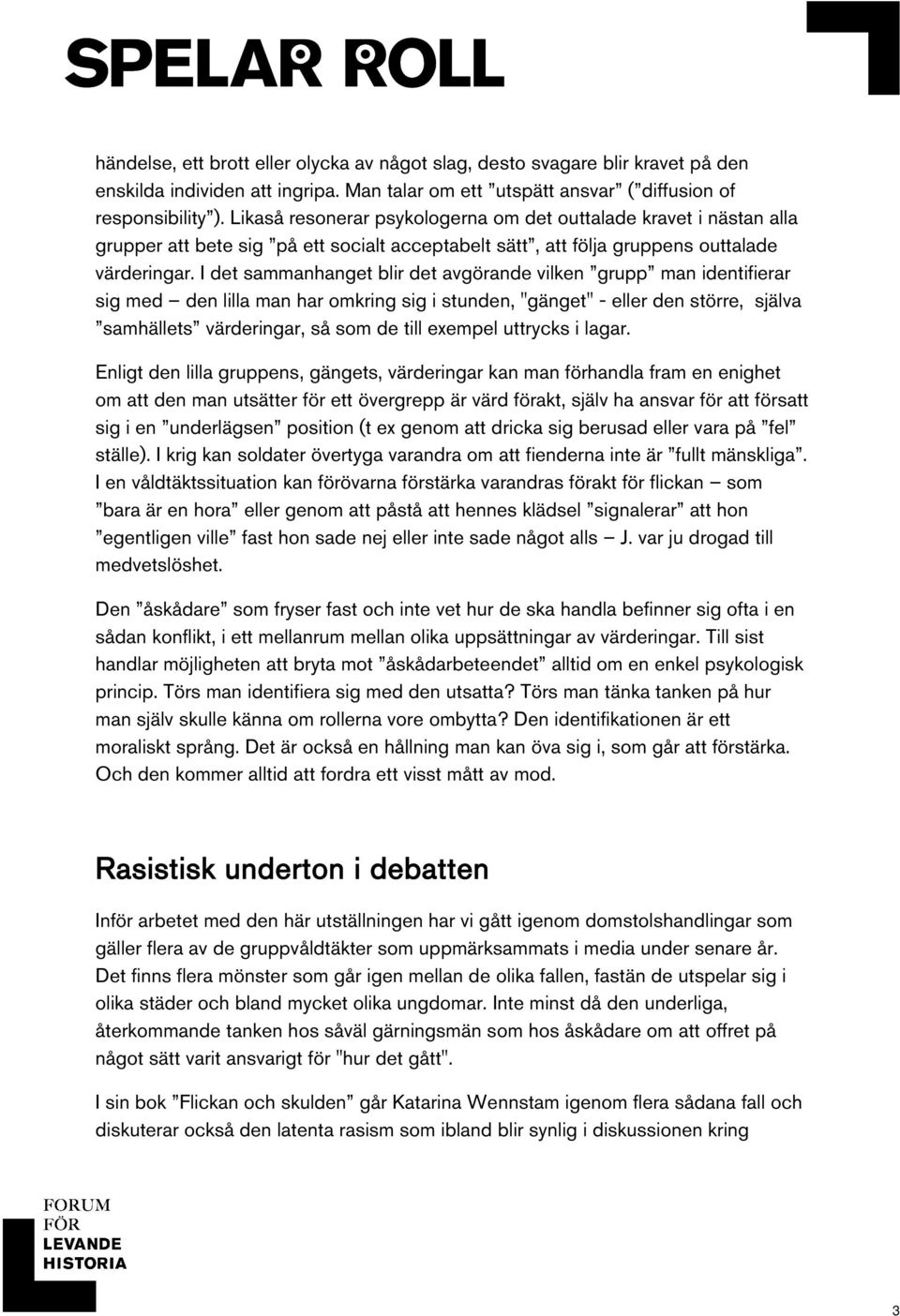 SPELAR ROLL

händelse, ett brott eller olycka av något slag, desto svagare blir kravet på den enskilda individen att ingripa. Man talar om ett ”utspätt ansvar” (”diffusion of responsibility”). Likaså resonerar psykologerna om det outtalade kravet i nästan alla grupper att bete sig ”på ett socialt acceptabelt sätt”, att följa gruppens outtalade värderingar. I det sammanhanget blir det avgörande vilken ”grupp” man identifierar sig med – den lilla man har omkring sig i stunden, "gänget" - eller den större, själva ”samhällets” värderingar, så som de till exempel uttrycks i lagar.

Enligt den lilla gruppens, gängets, värderingar kan man förhandla fram en enighet om att den man utsätter för ett övergrepp är värd förakt, själv ha ansvar för att försatt sig i en ”underlägsen” position (t ex genom att dricka sig berusad eller vara på ”fel” ställe). I krig kan soldater övertyga varandra om att fienderna inte är ”fullt mänskliga”. I en våldtäktssituation kan förövarna förstärka varandras förakt för flickan – som ”bara är en hora” eller genom att påstå att hennes klädsel ”signalerar” att hon ”egentligen ville” fast hon sade nej eller inte sade något alls – J. var ju drogad till medvetslöshet.

Den ”åskådare” som fryser fast och inte vet hur de ska handla befinner sig ofta i en sådan konflikt, i ett mellanrum mellan olika uppsättningar av värderingar. Till sist handlar möjligheten att bryta mot ”åskådarbeteendet” alltid om en enkel psykologisk princip. Törs man identifiera sig med den utsatta? Törs man tänka tanken på hur man själv skulle känna om rollerna vore ombytta? Den identifikationen är ett moraliskt språng. Det är också en hållning man kan öva sig i, som går att förstärka. Och den kommer alltid att fordra ett visst mått av mod.

Rasistisk underton i debatten

Inför arbetet med den här utställningen har vi gått igenom domstolshandlingar som gäller flera av de gruppvåldtäkter som uppmärksammats i media under senare år. Det finns flera mönster som går igen mellan de olika fallen, fastän de utspelar sig i olika städer och bland mycket olika ungdomar. Inte minst då den underliga, återkommande tanken hos såväl gärningsmän som hos åskådare om att offret på något sätt varit ansvarigt för "hur det gått".

I sin bok ”Flickan och skulden” går Katarina Wennstam igenom flera sådana fall och diskuterar också den latenta rasism som ibland blir synlig i diskussionen kring

FORUM FÖR LEVANDE HISTORIA

3